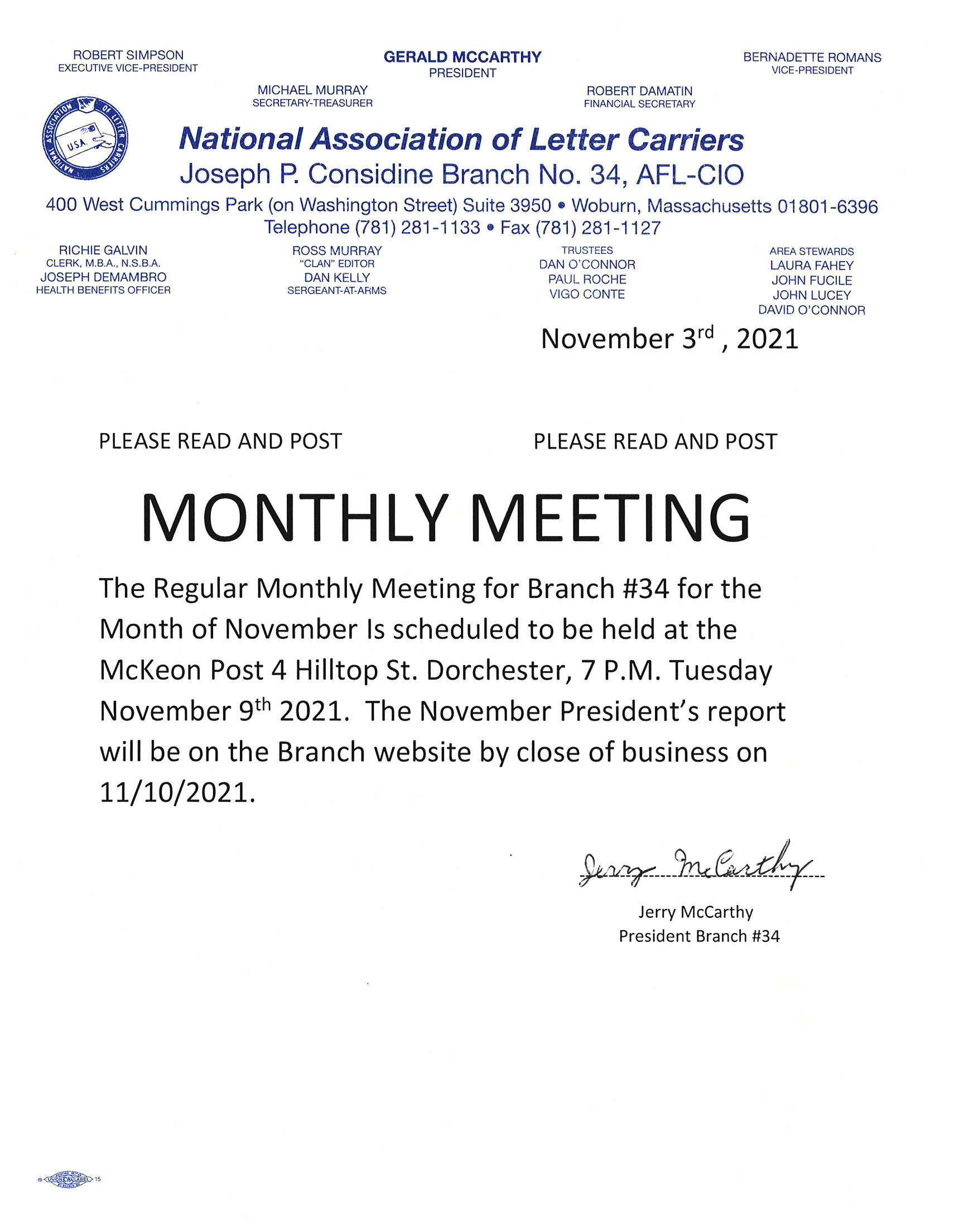 ROBERT SIMPSON
EXECUTIVE VICE-PRESIDENT

GERALD MCCARTHY
PRESIDENT

BERNADETTE ROMANS
VICE-PRESIDENT

MICHAEL MURRAY
SECRETARY-TREASURER

ROBERT DAMATIN
FINANCIAL SECRETARY

NATIONAL ASSOCIATION OF LETTER CARRIERS
U.S.A.

National Association of Letter Carriers
Joseph P. Considine Branch No. 34, AFL-CIO
400 West Cummings Park (on Washington Street) Suite 3950 • Woburn, Massachusetts 01801-6396
Telephone (781) 281-1133 • Fax (781) 281-1127

RICHIE GALVIN
CLERK, M.B.A., N.S.B.A.
JOSEPH DEMAMBRO
HEALTH BENEFITS OFFICER

ROSS MURRAY
"CLAN" EDITOR
DAN KELLY
SERGEANT-AT-ARMS

TRUSTEES
DAN O'CONNOR
PAUL ROCHE
VIGO CONTE

AREA STEWARDS
LAURA FAHEY
JOHN FUCILE
JOHN LUCEY
DAVID O'CONNOR

November 3$^{rd}$ , 2021

PLEASE READ AND POST PLEASE READ AND POST

MONTHLY MEETING

The Regular Monthly Meeting for Branch #34 for the Month of November Is scheduled to be held at the McKeon Post 4 Hilltop St. Dorchester, 7 P.M. Tuesday November 9$^{th}$ 2021. The November President's report will be on the Branch website by close of business on 11/10/2021.

Jerry McCarthy

Jerry McCarthy
President Branch #34

UNION LABEL 15